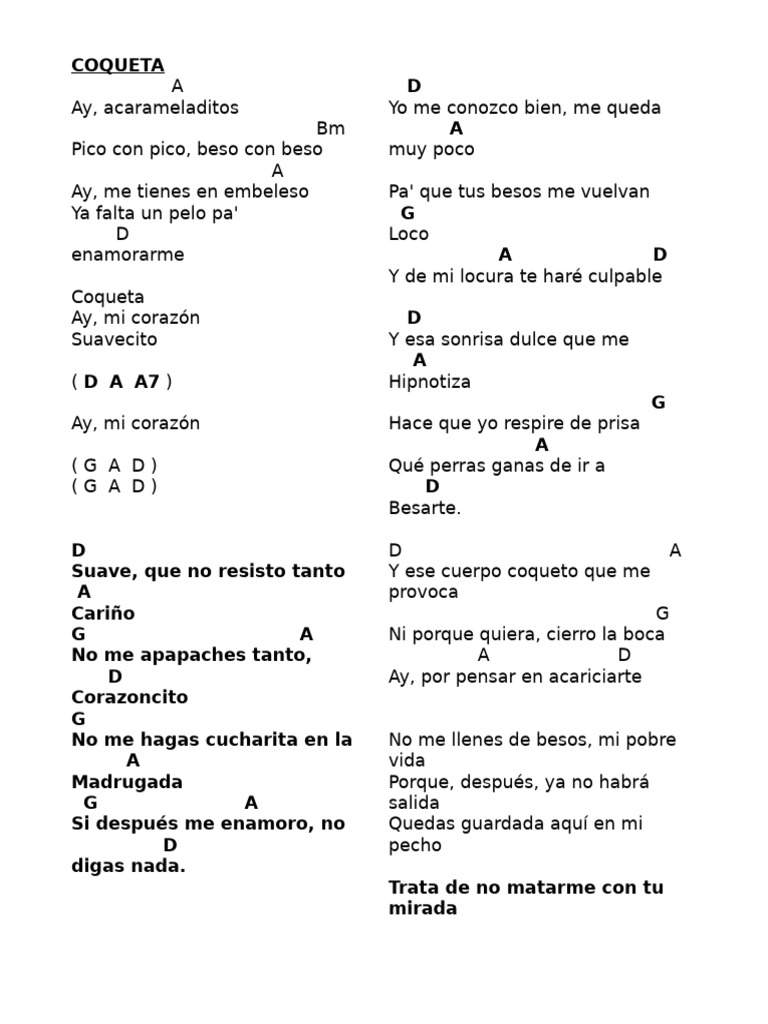 COQUETA
A
Ay, acarameladitos
Bm
Pico con pico, beso con beso
A
Ay, me tienes en embeleso
Ya falta un pelo pa'
D
enamorarme

Coqueta
Ay, mi corazón
Suavecito

( D A A7 )

Ay, mi corazón

( G A D )
( G A D )

D
Suave, que no resisto tanto
A
Cariño
G A
No me apapaches tanto,
D
Corazoncito
G
No me hagas cucharita en la
A
Madrugada
G A
Si después me enamoro, no
D
digas nada.

D
Yo me conozco bien, me queda
A
muy poco

Pa' que tus besos me vuelvan
G
Loco
A D
Y de mi locura te haré culpable

D
Y esa sonrisa dulce que me
A
Hipnotiza
G
Hace que yo respire de prisa
A
Qué perras ganas de ir a
D
Besarte.

D A
Y ese cuerpo coqueto que me provoca
G
Ni porque quiera, cierro la boca
A D
Ay, por pensar en acariciarte

No me llenes de besos, mi pobre vida
Porque, después, ya no habrá salida
Quedas guardada aquí en mi pecho

Trata de no matarme con tu mirada